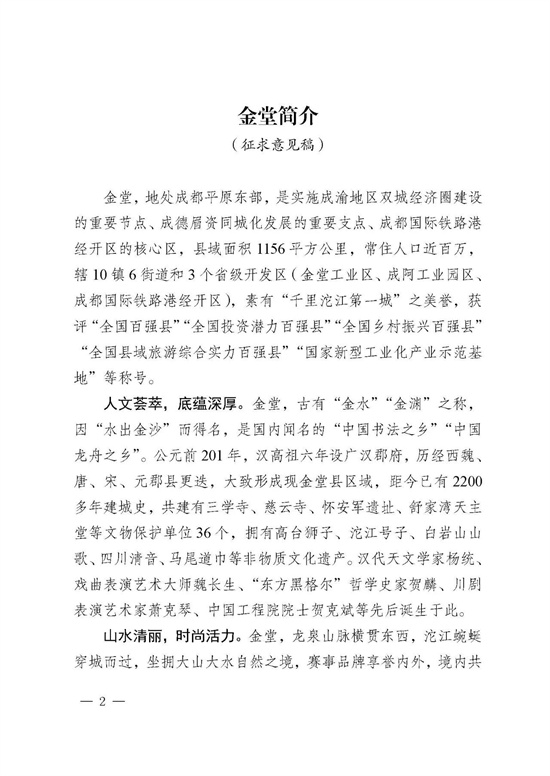 金堂简介
（征求意见稿）

金堂，地处成都平原东部，是实施成渝地区双城经济圈建设的重要节点、成德眉资同城化发展的重要支点、成都国际铁路港经开区的核心区，县域面积1156平方公里，常住人口近百万，辖10镇6街道和3个省级开发区（金堂工业区、成阿工业园区、成都国际铁路港经开区），素有“千里沱江第一城”之美誉，获评“全国百强县”“全国投资潜力百强县”“全国乡村振兴百强县”“全国县域旅游综合实力百强县”“国家新型工业化产业示范基地”等称号。

人文荟萃，底蕴深厚。金堂，古有“金水”“金渊”之称，因“水出金沙”而得名，是国内闻名的“中国书法之乡”“中国龙舟之乡”。公元前201年，汉高祖六年设广汉郡府，历经西魏、唐、宋、元郡县更迭，大致形成现金堂县区域，距今已有2200多年建城史，共建有三学寺、慈云寺、怀安军遗址、舒家湾天主堂等文物保护单位36个，拥有高台狮子、沱江号子、白岩山山歌、四川清音、马尾道巾等非物质文化遗产。汉代天文学家杨统、戏曲表演艺术大师魏长生、“东方黑格尔”哲学史家贺麟、川剧表演艺术家萧克琴、中国工程院院士贺克斌等先后诞生于此。

山水清丽，时尚活力。金堂，龙泉山脉横贯东西，沱江蜿蜒穿城而过，坐拥大山大水自然之境，赛事品牌享誉内外，境内共

— 2 —